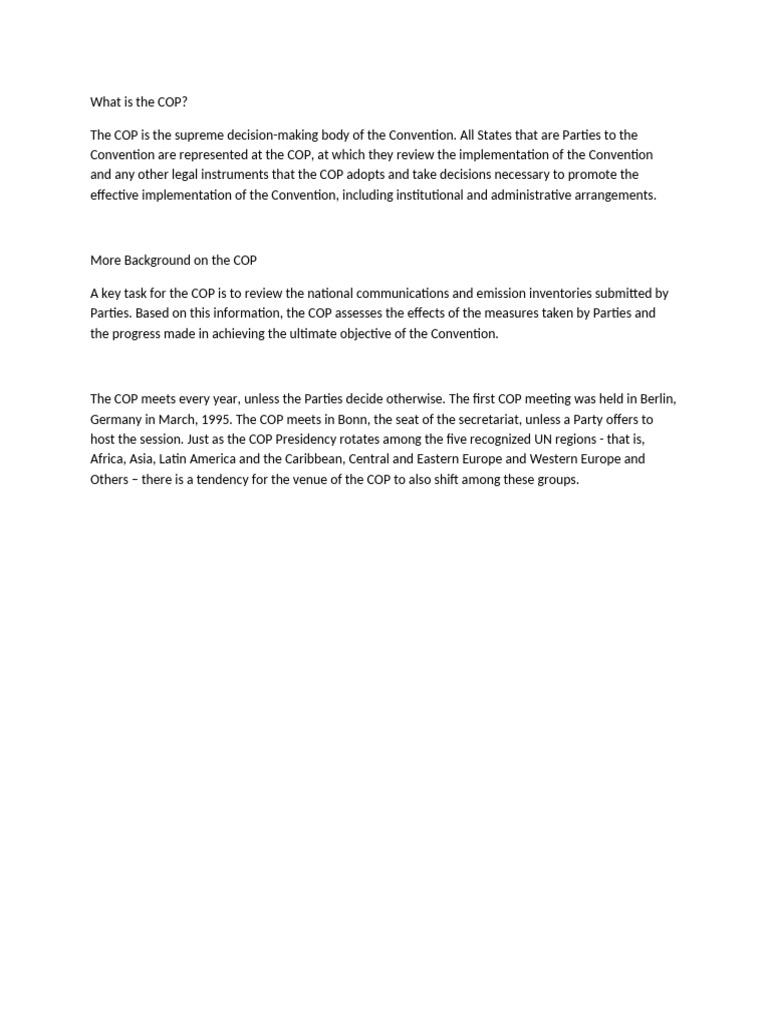 What is the COP?

The COP is the supreme decision-making body of the Convention. All States that are Parties to the Convention are represented at the COP, at which they review the implementation of the Convention and any other legal instruments that the COP adopts and take decisions necessary to promote the effective implementation of the Convention, including institutional and administrative arrangements.

More Background on the COP

A key task for the COP is to review the national communications and emission inventories submitted by Parties. Based on this information, the COP assesses the effects of the measures taken by Parties and the progress made in achieving the ultimate objective of the Convention.

The COP meets every year, unless the Parties decide otherwise. The first COP meeting was held in Berlin, Germany in March, 1995. The COP meets in Bonn, the seat of the secretariat, unless a Party offers to host the session. Just as the COP Presidency rotates among the five recognized UN regions - that is, Africa, Asia, Latin America and the Caribbean, Central and Eastern Europe and Western Europe and Others – there is a tendency for the venue of the COP to also shift among these groups.